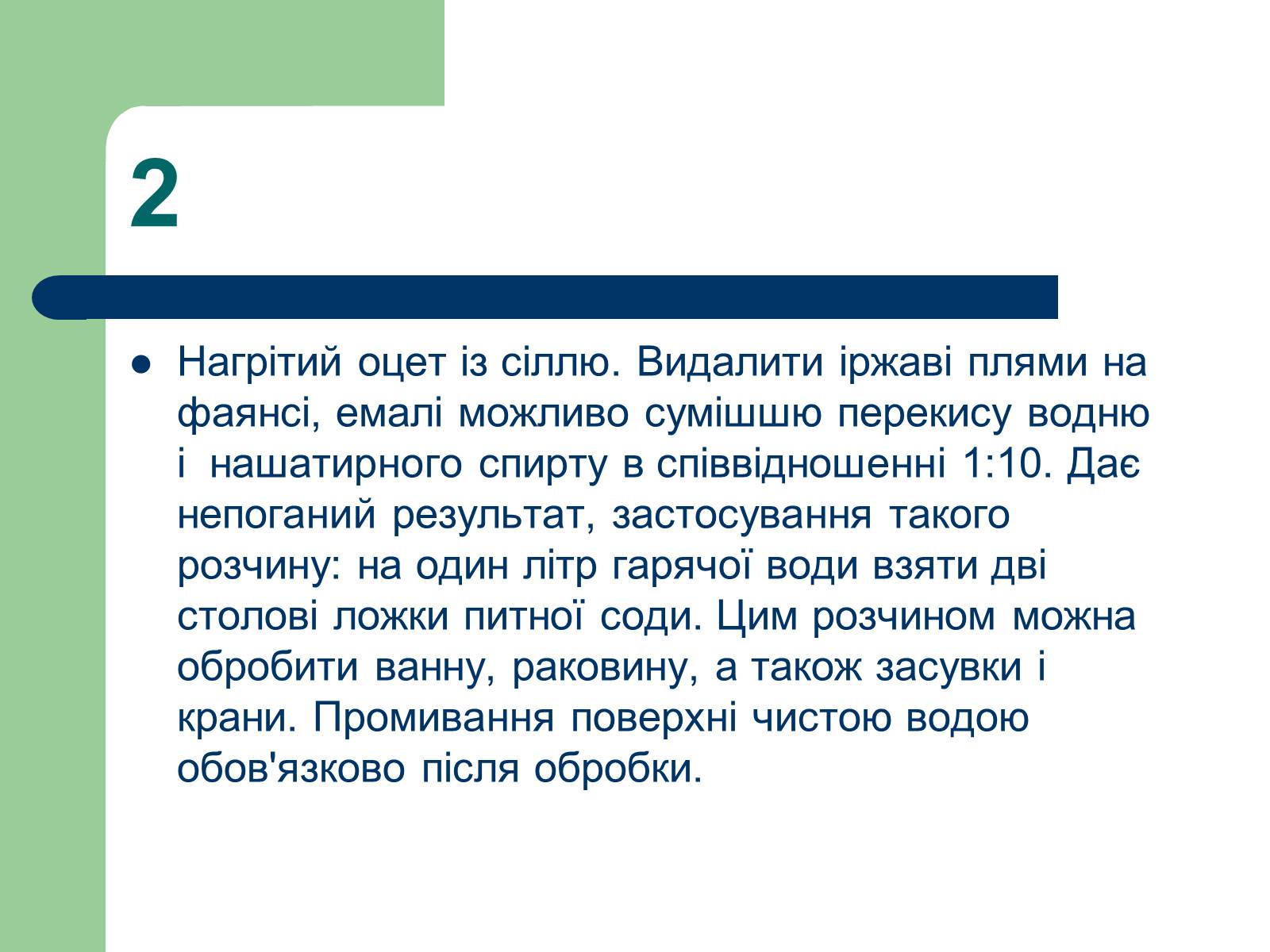 2

Нагрітий оцет із сіллю. Видалити іржаві плями на фаянсі, емалі можливо сумішшю перекису водню і нашатирного спирту в співвідношенні 1:10. Дає непоганий результат, застосування такого розчину: на один літр гарячої води взяти дві столові ложки питної соди. Цим розчином можна обробити ванну, раковину, а також засувки і крани. Промивання поверхні чистою водою обов'язково після обробки.